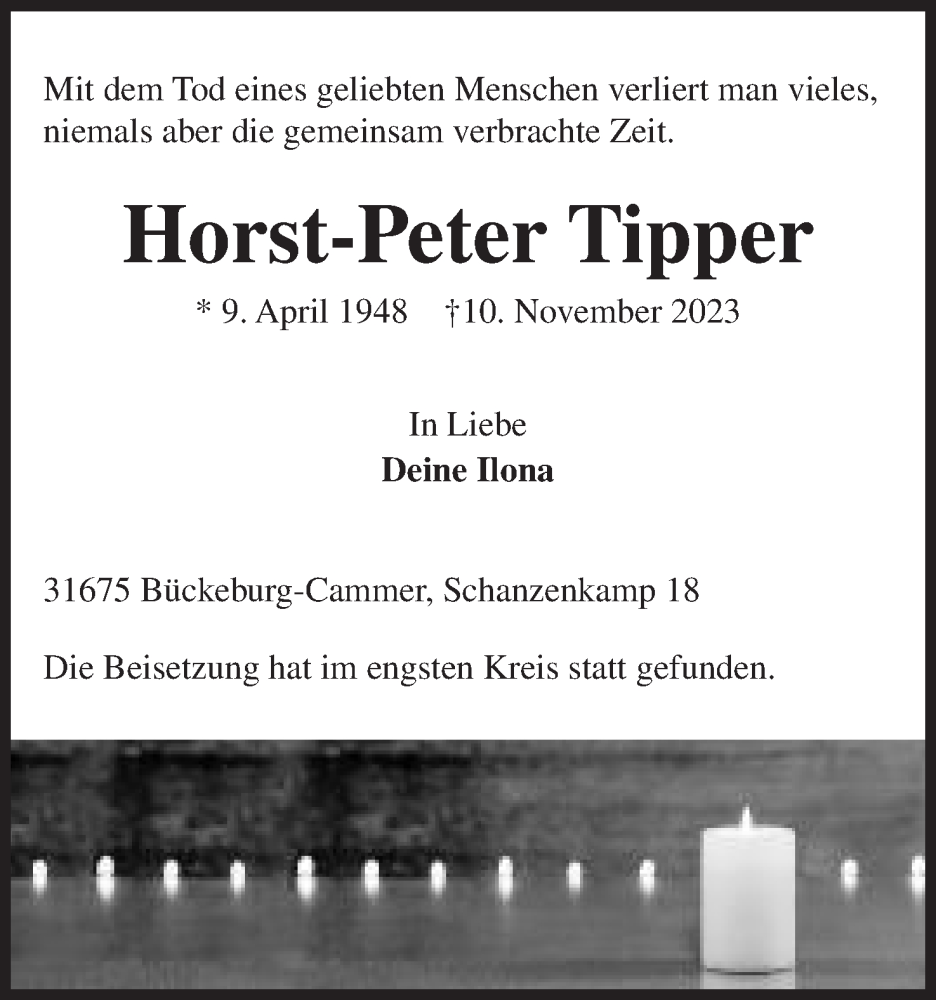 Mit dem Tod eines geliebten Menschen verliert man vieles, niemals aber die gemeinsam verbrachte Zeit.

Horst-Peter Tipper

* 9. April 1948 †10. November 2023

In Liebe
Deine Ilona

31675 Bückeburg-Cammer, Schanzenkamp 18

Die Beisetzung hat im engsten Kreis statt gefunden.